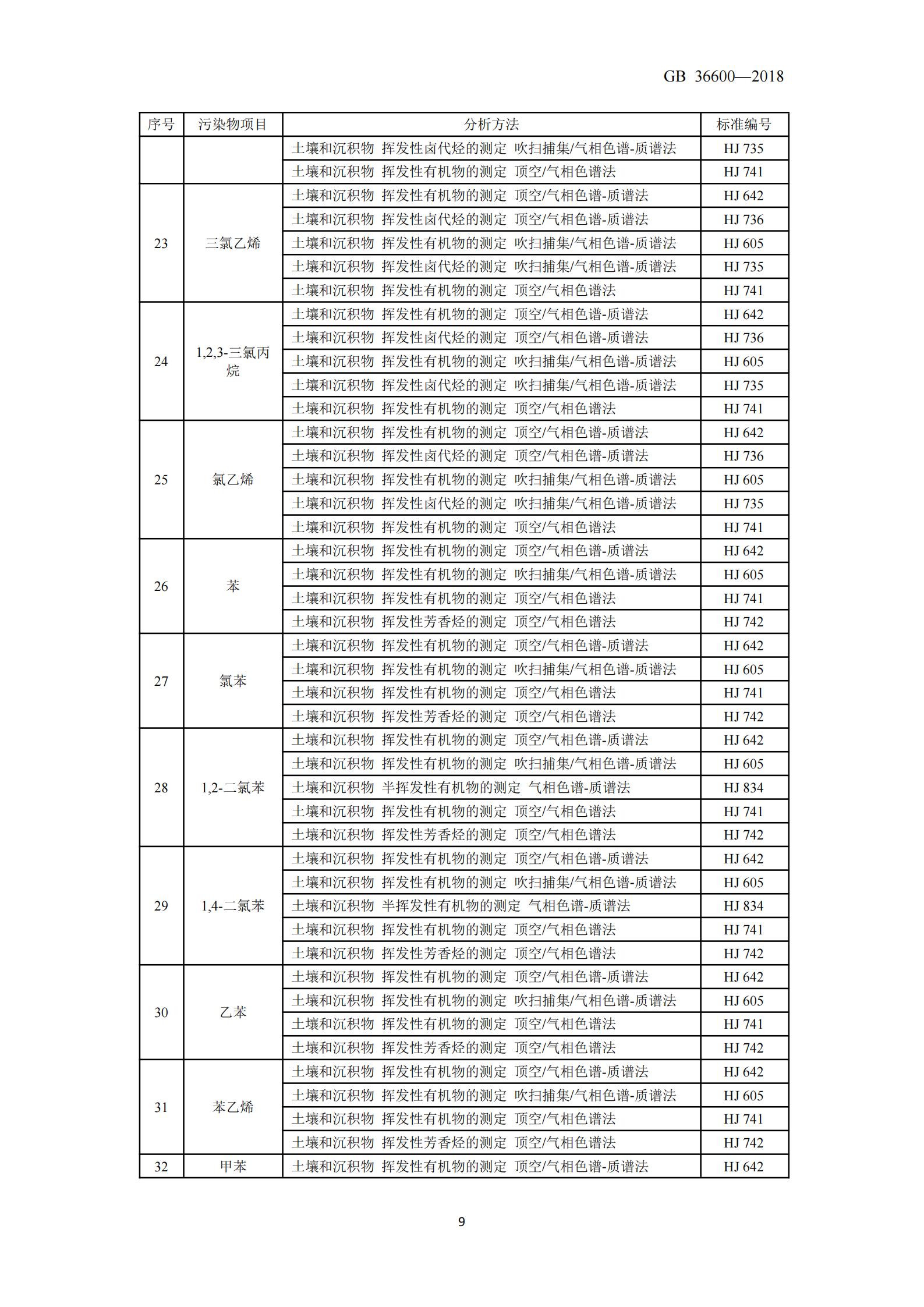 GB 36600—2018

| 序号 | 污染物项目 | 分析方法 | 标准编号 |
|---|---|---|---|
| | | 土壤和沉积物 挥发性卤代烃的测定 吹扫捕集/气相色谱-质谱法 | HJ 735 |
| | | 土壤和沉积物 挥发性有机物的测定 顶空/气相色谱法 | HJ 741 |
| 23 | 三氯乙烯 | 土壤和沉积物 挥发性有机物的测定 顶空/气相色谱-质谱法 | HJ 642 |
| | | 土壤和沉积物 挥发性卤代烃的测定 顶空/气相色谱-质谱法 | HJ 736 |
| | | 土壤和沉积物 挥发性有机物的测定 吹扫捕集/气相色谱-质谱法 | HJ 605 |
| | | 土壤和沉积物 挥发性卤代烃的测定 吹扫捕集/气相色谱-质谱法 | HJ 735 |
| | | 土壤和沉积物 挥发性有机物的测定 顶空/气相色谱法 | HJ 741 |
| 24 | 1,2,3-三氯丙烷 | 土壤和沉积物 挥发性有机物的测定 顶空/气相色谱-质谱法 | HJ 642 |
| | | 土壤和沉积物 挥发性卤代烃的测定 顶空/气相色谱-质谱法 | HJ 736 |
| | | 土壤和沉积物 挥发性有机物的测定 吹扫捕集/气相色谱-质谱法 | HJ 605 |
| | | 土壤和沉积物 挥发性卤代烃的测定 吹扫捕集/气相色谱-质谱法 | HJ 735 |
| | | 土壤和沉积物 挥发性有机物的测定 顶空/气相色谱法 | HJ 741 |
| 25 | 氯乙烯 | 土壤和沉积物 挥发性有机物的测定 顶空/气相色谱-质谱法 | HJ 642 |
| | | 土壤和沉积物 挥发性卤代烃的测定 顶空/气相色谱-质谱法 | HJ 736 |
| | | 土壤和沉积物 挥发性有机物的测定 吹扫捕集/气相色谱-质谱法 | HJ 605 |
| | | 土壤和沉积物 挥发性卤代烃的测定 吹扫捕集/气相色谱-质谱法 | HJ 735 |
| | | 土壤和沉积物 挥发性有机物的测定 顶空/气相色谱法 | HJ 741 |
| 26 | 苯 | 土壤和沉积物 挥发性有机物的测定 顶空/气相色谱-质谱法 | HJ 642 |
| | | 土壤和沉积物 挥发性有机物的测定 吹扫捕集/气相色谱-质谱法 | HJ 605 |
| | | 土壤和沉积物 挥发性有机物的测定 顶空/气相色谱法 | HJ 741 |
| | | 土壤和沉积物 挥发性芳香烃的测定 顶空/气相色谱法 | HJ 742 |
| 27 | 氯苯 | 土壤和沉积物 挥发性有机物的测定 顶空/气相色谱-质谱法 | HJ 642 |
| | | 土壤和沉积物 挥发性有机物的测定 吹扫捕集/气相色谱-质谱法 | HJ 605 |
| | | 土壤和沉积物 挥发性有机物的测定 顶空/气相色谱法 | HJ 741 |
| | | 土壤和沉积物 挥发性芳香烃的测定 顶空/气相色谱法 | HJ 742 |
| 28 | 1,2-二氯苯 | 土壤和沉积物 挥发性有机物的测定 顶空/气相色谱-质谱法 | HJ 642 |
| | | 土壤和沉积物 挥发性有机物的测定 吹扫捕集/气相色谱-质谱法 | HJ 605 |
| | | 土壤和沉积物 半挥发性有机物的测定 气相色谱-质谱法 | HJ 834 |
| | | 土壤和沉积物 挥发性有机物的测定 顶空/气相色谱法 | HJ 741 |
| | | 土壤和沉积物 挥发性芳香烃的测定 顶空/气相色谱法 | HJ 742 |
| 29 | 1,4-二氯苯 | 土壤和沉积物 挥发性有机物的测定 顶空/气相色谱-质谱法 | HJ 642 |
| | | 土壤和沉积物 挥发性有机物的测定 吹扫捕集/气相色谱-质谱法 | HJ 605 |
| | | 土壤和沉积物 半挥发性有机物的测定 气相色谱-质谱法 | HJ 834 |
| | | 土壤和沉积物 挥发性有机物的测定 顶空/气相色谱法 | HJ 741 |
| | | 土壤和沉积物 挥发性芳香烃的测定 顶空/气相色谱法 | HJ 742 |
| 30 | 乙苯 | 土壤和沉积物 挥发性有机物的测定 顶空/气相色谱-质谱法 | HJ 642 |
| | | 土壤和沉积物 挥发性有机物的测定 吹扫捕集/气相色谱-质谱法 | HJ 605 |
| | | 土壤和沉积物 挥发性有机物的测定 顶空/气相色谱法 | HJ 741 |
| | | 土壤和沉积物 挥发性芳香烃的测定 顶空/气相色谱法 | HJ 742 |
| 31 | 苯乙烯 | 土壤和沉积物 挥发性有机物的测定 顶空/气相色谱-质谱法 | HJ 642 |
| | | 土壤和沉积物 挥发性有机物的测定 吹扫捕集/气相色谱-质谱法 | HJ 605 |
| | | 土壤和沉积物 挥发性有机物的测定 顶空/气相色谱法 | HJ 741 |
| | | 土壤和沉积物 挥发性芳香烃的测定 顶空/气相色谱法 | HJ 742 |
| 32 | 甲苯 | 土壤和沉积物 挥发性有机物的测定 顶空/气相色谱-质谱法 | HJ 642 |

9